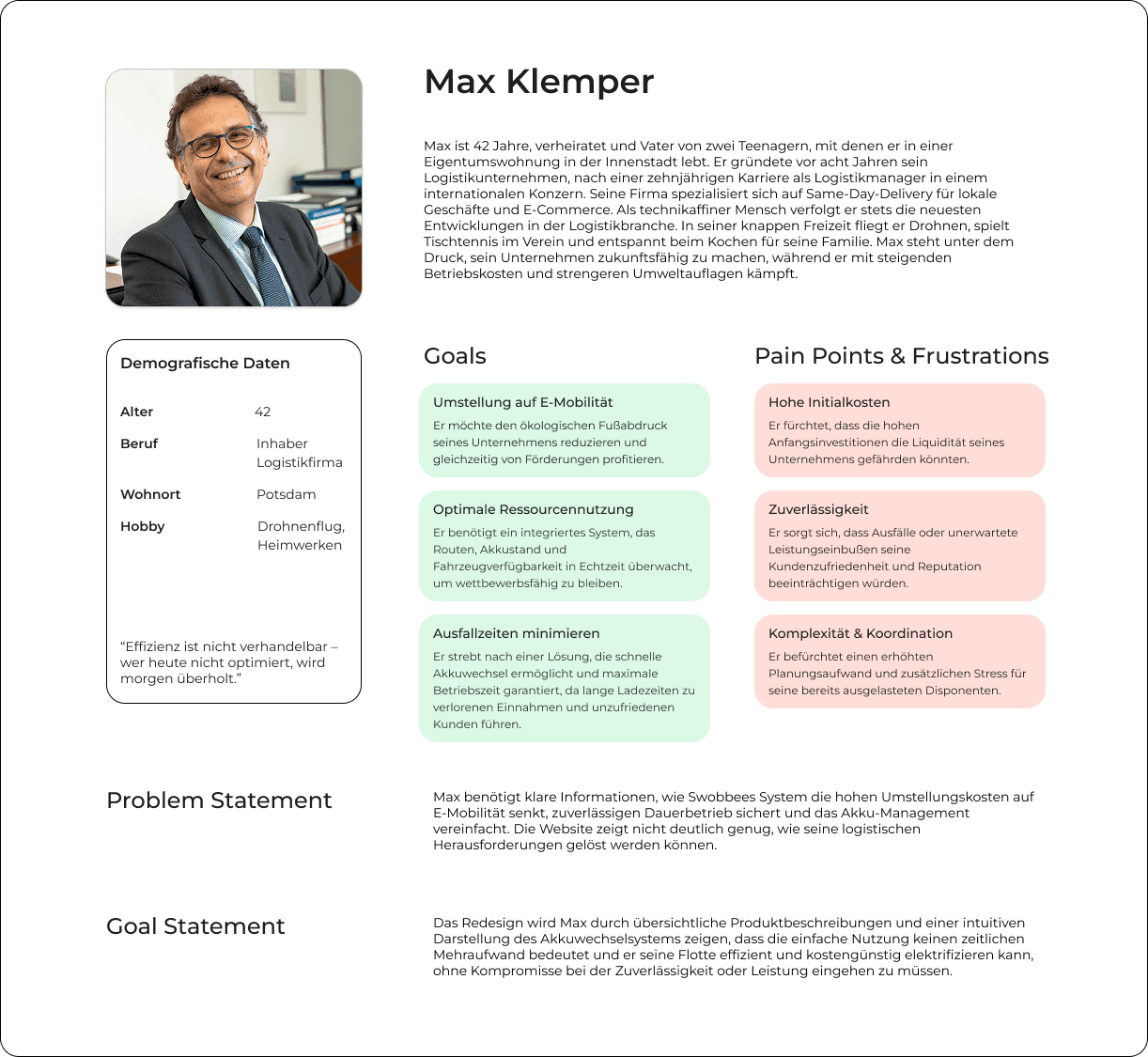 Max Klemper

Max ist 42 Jahre, verheiratet und Vater von zwei Teenagern, mit denen er in einer Eigentumswohnung in der Innenstadt lebt. Er gründete vor acht Jahren sein Logistikunternehmen, nach einer zehnjährigen Karriere als Logistikmanager in einem internationalen Konzern. Seine Firma spezialisiert sich auf Same-Day-Delivery für lokale Geschäfte und E-Commerce. Als technikaffiner Mensch verfolgt er stets die neuesten Entwicklungen in der Logistikbranche. In seiner knappen Freizeit fliegt er Drohnen, spielt Tischtennis im Verein und entspannt beim Kochen für seine Familie. Max steht unter dem Druck, sein Unternehmen zukunftsfähig zu machen, während er mit steigenden Betriebskosten und strengeren Umweltauflagen kämpft.

Demografische Daten

Alter 42

Beruf Inhaber Logistikfirma

Wohnort Potsdam

Hobby Drohnenflug, Heimwerken

"Effizienz ist nicht verhandelbar – wer heute nicht optimiert, wird morgen überholt."

Goals

Umstellung auf E-Mobilität
Er möchte den ökologischen Fußabdruck seines Unternehmens reduzieren und gleichzeitig von Förderungen profitieren.

Optimale Ressourcennutzung
Er benötigt ein integriertes System, das Routen, Akkustand und Fahrzeugverfügbarkeit in Echtzeit überwacht, um wettbewerbsfähig zu bleiben.

Ausfallzeiten minimieren
Er strebt nach einer Lösung, die schnelle Akkuwechsel ermöglicht und maximale Betriebszeit garantiert, da lange Ladezeiten zu verlorenen Einnahmen und unzufriedenen Kunden führen.

Pain Points & Frustrations

Hohe Initialkosten
Er fürchtet, dass die hohen Anfangsinvestitionen die Liquidität seines Unternehmens gefährden könnten.

Zuverlässigkeit
Er sorgt sich, dass Ausfälle oder unerwartete Leistungseinbußen seine Kundenzufriedenheit und Reputation beeinträchtigen würden.

Komplexität & Koordination
Er befürchtet einen erhöhten Planungsaufwand und zusätzlichen Stress für seine bereits ausgelasteten Disponenten.

Problem Statement

Max benötigt klare Informationen, wie Swobbees System die hohen Umstellungskosten auf E-Mobilität senkt, zuverlässigen Dauerbetrieb sichert und das Akku-Management vereinfacht. Die Website zeigt nicht deutlich genug, wie seine logistischen Herausforderungen gelöst werden können.

Goal Statement

Das Redesign wird Max durch übersichtliche Produktbeschreibungen und einer intuitiven Darstellung des Akkuwechselsystems zeigen, dass die einfache Nutzung keinen zeitlichen Mehraufwand bedeutet und er seine Flotte effizient und kostengünstig elektrifizieren kann, ohne Kompromisse bei der Zuverlässigkeit oder Leistung eingehen zu müssen.